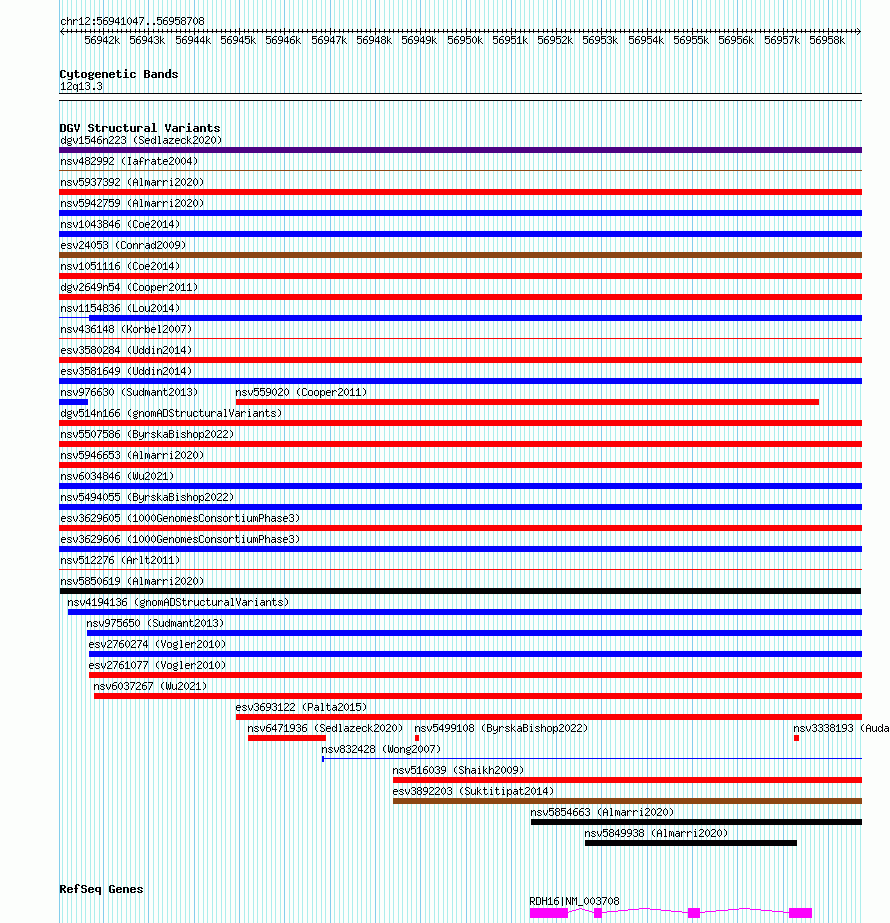 chr12:56941047..56958708

56942k 56943k 56944k 56945k 56946k 56947k 56948k 56949k 56950k 56951k 56952k 56953k 56954k 56955k 56956k 56957k 56958k

Cytogenetic Bands
12q13.3

DGV Structural Variants
dgv1546n223 (Sedlazeck2020)
nsv482992 (Iafrate2004)
nsv5937392 (Almarri2020)
nsv5942759 (Almarri2020)
nsv1043846 (Coe2014)
esv24053 (Conrad2009)
nsv1051116 (Coe2014)
dgv2649n54 (Cooper2011)
nsv1154836 (Lou2014)
nsv436148 (Korbel2007)
esv3580284 (Uddin2014)
esv3581649 (Uddin2014)
nsv976630 (Sudmant2013)
nsv559020 (Cooper2011)
dgv514n166 (gnomADStructuralVariants)
nsv5507586 (ByrskaBishop2022)
nsv5946653 (Almarri2020)
nsv6034846 (Wu2021)
nsv5494055 (ByrskaBishop2022)
esv3629605 (1000GenomesConsortiumPhase3)
esv3629606 (1000GenomesConsortiumPhase3)
nsv512276 (Arlt2011)
nsv5850619 (Almarri2020)
nsv4194136 (gnomADStructuralVariants)
nsv975650 (Sudmant2013)
esv2760274 (Vogler2010)
esv2761077 (Vogler2010)
nsv6037267 (Wu2021)
esv3693122 (Palta2015)
nsv6471936 (Sedlazeck2020)
nsv5499108 (ByrskaBishop2022)
nsv3338193 (Auda
nsv832428 (Wong2007)
nsv516039 (Shaikh2009)
esv3892203 (Suktitipat2014)
nsv5854663 (Almarri2020)
nsv5849938 (Almarri2020)

RefSeq Genes
RDH16|NM_003708